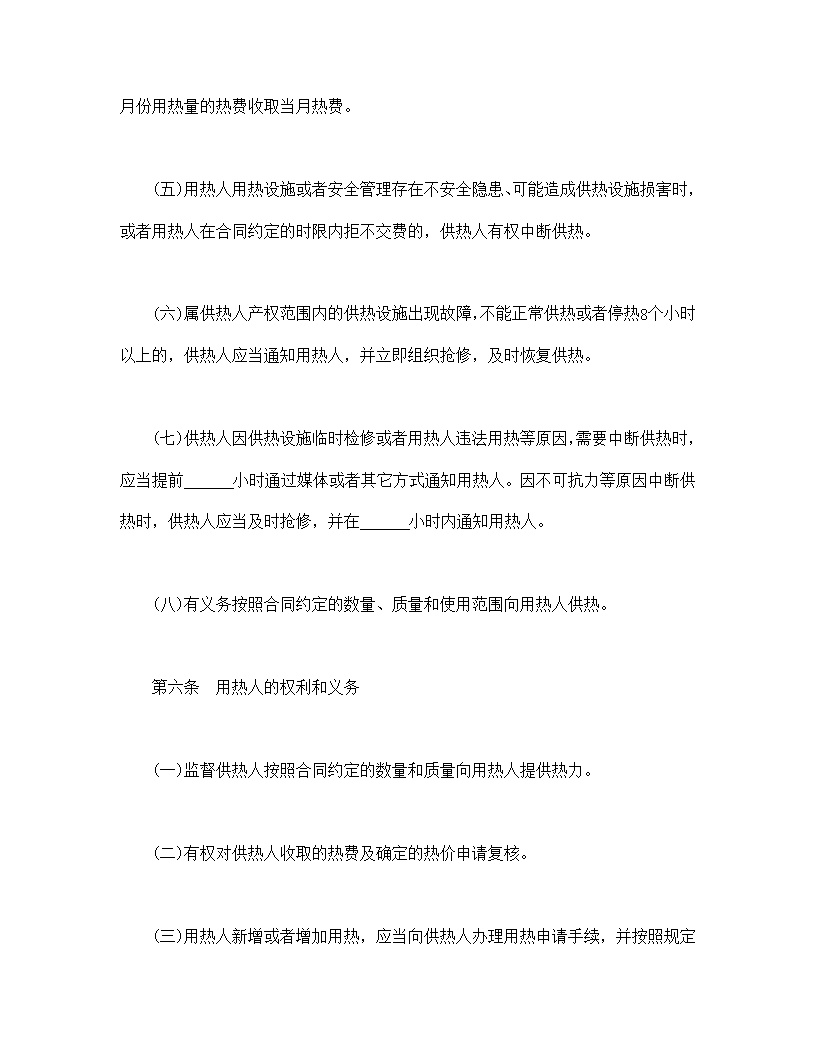 月份用热量的热费收取当月热费。

(五)用热人用热设施或者安全管理存在不安全隐患、可能造成供热设施损害时，或者用热人在合同约定的时限内拒不交费的，供热人有权中断供热。

(六)属供热人产权范围内的供热设施出现故障，不能正常供热或者停热8个小时以上的，供热人应当通知用热人，并立即组织抢修，及时恢复供热。

(七)供热人因供热设施临时检修或者用热人违法用热等原因，需要中断供热时，应当提前______小时通过媒体或者其它方式通知用热人。因不可抗力等原因中断供热时，供热人应当及时抢修，并在______小时内通知用热人。

(八)有义务按照合同约定的数量、质量和使用范围向用热人供热。

第六条　用热人的权利和义务

(一)监督供热人按照合同约定的数量和质量向用热人提供热力。

(二)有权对供热人收取的热费及确定的热价申请复核。

(三)用热人新增或者增加用热，应当向供热人办理用热申请手续，并按照规定